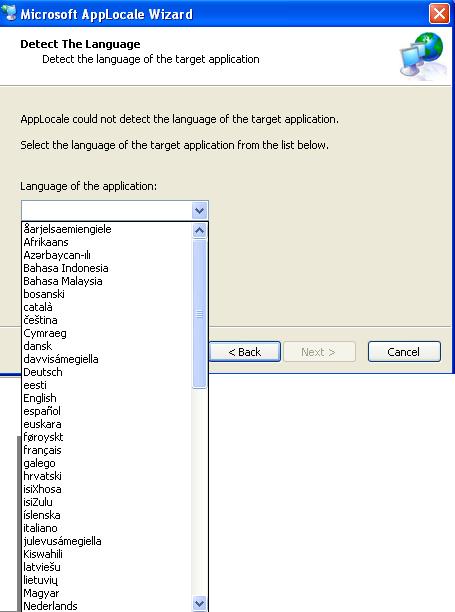 Microsoft AppLocale Wizard

Detect The Language
Detect the language of the target application

AppLocale could not detect the language of the target application.

Select the language of the target application from the list below.

Language of the application:

åarjelsaemiengiele
Afrikaans
Azərbaycan-ılı
Bahasa Indonesia
Bahasa Malaysia
bosanski
català
čeština
Cymraeg
dansk
davvisámegiella
Deutsch
eesti
English
español
euskara
føroyskt
français
galego
hrvatski
isiXhosa
isiZulu
íslenska
italiano
julevusámegiella
Kiswahili
latviešu
lietuvių
Magyar
Nederlands

< Back
Next >
Cancel